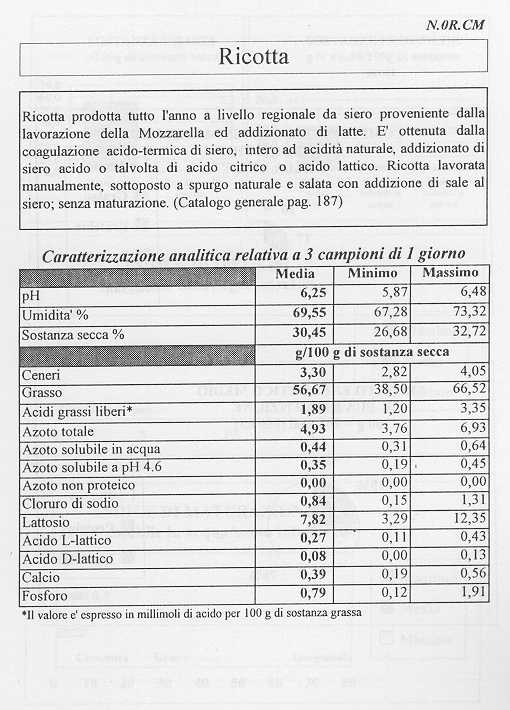 N.0R.CM

Ricotta

Ricotta prodotta tutto l'anno a livello regionale da siero proveniente dalla lavorazione della Mozzarella ed addizionato di latte. E' ottenuta dalla coagulazione acido-termica di siero, intero ad acidità naturale, addizionato di siero acido o talvolta di acido citrico o acido lattico. Ricotta lavorata manualmente, sottoposto a spurgo naturale e salata con addizione di sale al siero; senza maturazione. (Catalogo generale pag. 187)

Caratterizzazione analitica relativa a 3 campioni di 1 giorno

| | Media | Minimo | Massimo |
|---|---|---|---|
| pH | 6,25 | 5,87 | 6,48 |
| Umidita' % | 69,55 | 67,28 | 73,32 |
| Sostanza secca % | 30,45 | 26,68 | 32,72 |
| | g/100 g di sostanza secca | | |
| Ceneri | 3,30 | 2,82 | 4,05 |
| Grasso | 56,67 | 38,50 | 66,52 |
| Acidi grassi liberi* | 1,89 | 1,20 | 3,35 |
| Azoto totale | 4,93 | 3,76 | 6,93 |
| Azoto solubile in acqua | 0,44 | 0,31 | 0,64 |
| Azoto solubile a pH 4.6 | 0,35 | 0,19 | 0,45 |
| Azoto non proteico | 0,00 | 0,00 | 0,00 |
| Cloruro di sodio | 0,84 | 0,15 | 1,31 |
| Lattosio | 7,82 | 3,29 | 12,35 |
| Acido L-lattico | 0,27 | 0,11 | 0,43 |
| Acido D-lattico | 0,08 | 0,00 | 0,13 |
| Calcio | 0,39 | 0,19 | 0,56 |
| Fosforo | 0,79 | 0,12 | 1,91 |

*Il valore e' espresso in millimoli di acido per 100 g di sostanza grassa